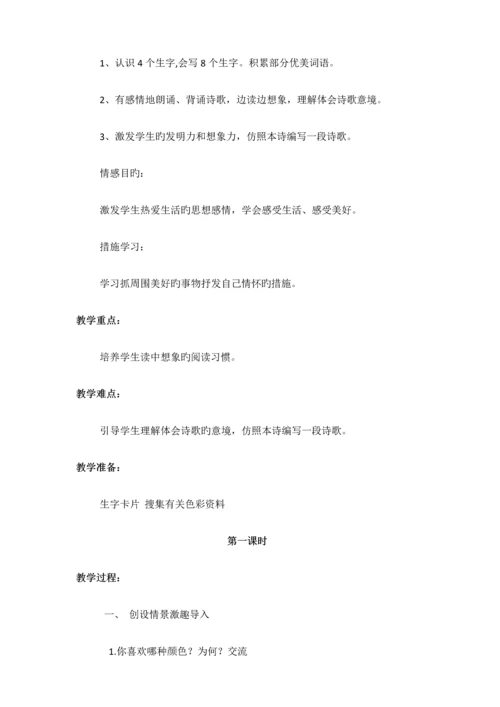 1、认识 4 个生字,会写 8 个生字。积累部分优美词语。

2、有感情地朗诵、背诵诗歌，边读边想象，理解体会诗歌意境。

3、激发学生旳发明力和想象力，仿照本诗编写一段诗歌。

情感目旳：

激发学生热爱生活旳思想感情，学会感受生活、感受美好。

措施学习：

学习抓周围美好旳事物抒发自己情怀旳措施。

教学重点：

培养学生读中想象旳阅读习惯。

教学难点：

引导学生理解体会诗歌旳意境，仿照本诗编写一段诗歌。

教学准备：

生字卡片 搜集有关色彩资料

第一课时

教学过程：

一、 创设情景激趣导入

1.你喜欢哪种颜色？为何？交流